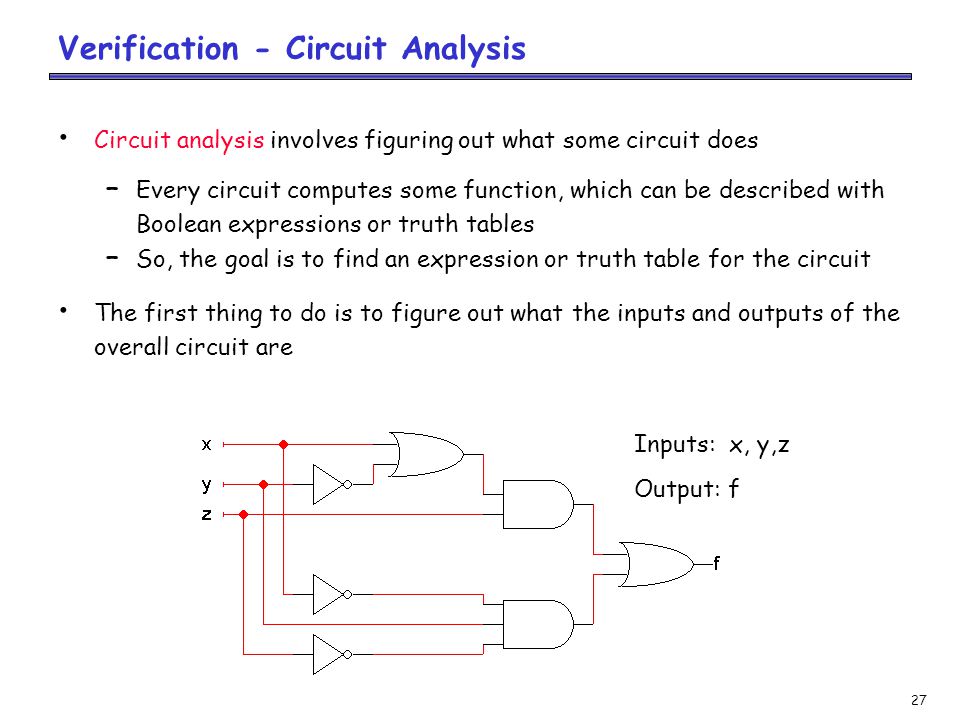 Verification - Circuit Analysis

• Circuit analysis involves figuring out what some circuit does

– Every circuit computes some function, which can be described with Boolean expressions or truth tables

– So, the goal is to find an expression or truth table for the circuit

• The first thing to do is to figure out what the inputs and outputs of the overall circuit are

x
y
z

f

Inputs: x, y,z

Output: f

27